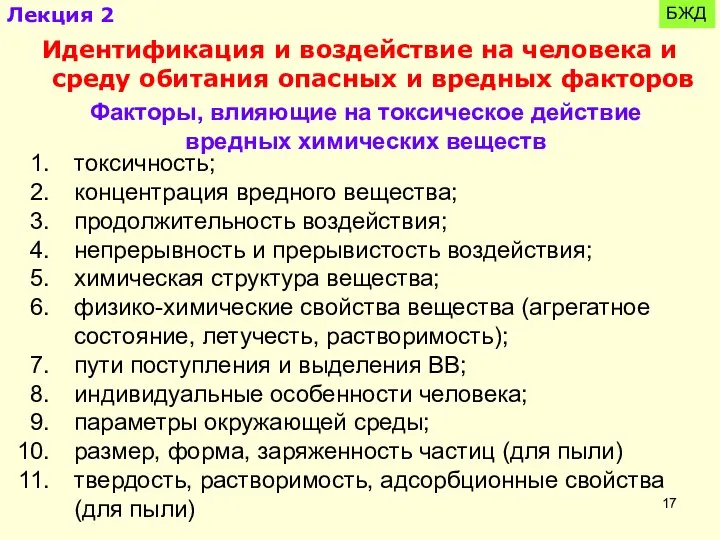 Лекция 2

БЖД

Идентификация и воздействие на человека и среду обитания опасных и вредных факторов

Факторы, влияющие на токсическое действие вредных химических веществ

1. токсичность;
2. концентрация вредного вещества;
3. продолжительность воздействия;
4. непрерывность и прерывистость воздействия;
5. химическая структура вещества;
6. физико-химические свойства вещества (агрегатное состояние, летучесть, растворимость);
7. пути поступления и выделения ВВ;
8. индивидуальные особенности человека;
9. параметры окружающей среды;
10. размер, форма, заряженность частиц (для пыли)
11. твердость, растворимость, адсорбционные свойства (для пыли)

17